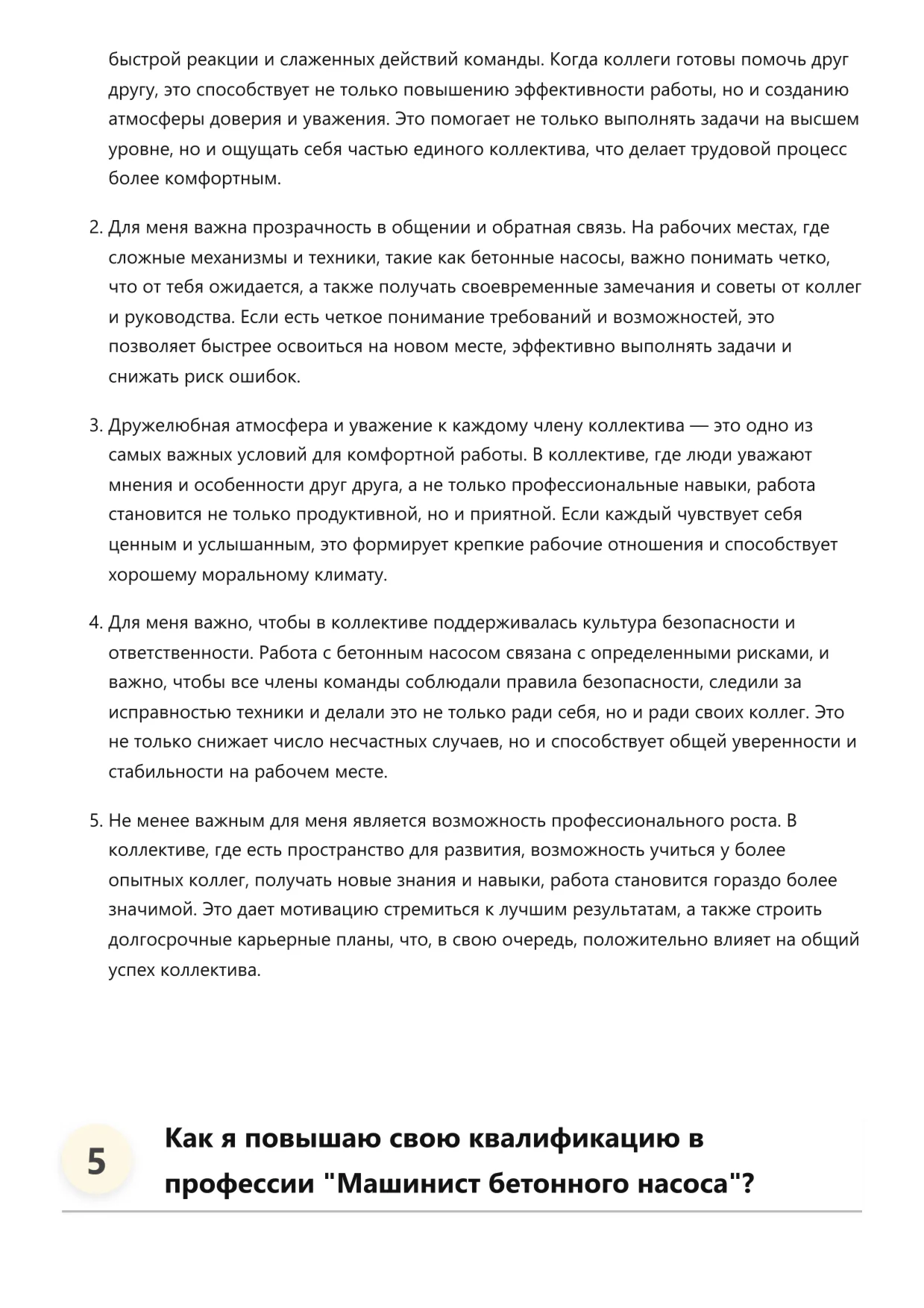 быстрой реакции и слаженных действий команды. Когда коллеги готовы помочь друг другу, это способствует не только повышению эффективности работы, но и созданию атмосферы доверия и уважения. Это помогает не только выполнять задачи на высшем уровне, но и ощущать себя частью единого коллектива, что делает трудовой процесс более комфортным.

2. Для меня важна прозрачность в общении и обратная связь. На рабочих местах, где сложные механизмы и техники, такие как бетонные насосы, важно понимать четко, что от тебя ожидается, а также получать своевременные замечания и советы от коллег и руководства. Если есть четкое понимание требований и возможностей, это позволяет быстрее освоиться на новом месте, эффективно выполнять задачи и снижать риск ошибок.

3. Дружелюбная атмосфера и уважение к каждому члену коллектива — это одно из самых важных условий для комфортной работы. В коллективе, где люди уважают мнения и особенности друг друга, а не только профессиональные навыки, работа становится не только продуктивной, но и приятной. Если каждый чувствует себя ценным и услышанным, это формирует крепкие рабочие отношения и способствует хорошему моральному климату.

4. Для меня важно, чтобы в коллективе поддерживалась культура безопасности и ответственности. Работа с бетонным насосом связана с определенными рисками, и важно, чтобы все члены команды соблюдали правила безопасности, следили за исправностью техники и делали это не только ради себя, но и ради своих коллег. Это не только снижает число несчастных случаев, но и способствует общей уверенности и стабильности на рабочем месте.

5. Не менее важным для меня является возможность профессионального роста. В коллективе, где есть пространство для развития, возможность учиться у более опытных коллег, получать новые знания и навыки, работа становится гораздо более значимой. Это дает мотивацию стремиться к лучшим результатам, а также строить долгосрочные карьерные планы, что, в свою очередь, положительно влияет на общий успех коллектива.

5

Как я повышаю свою квалификацию в профессии "Машинист бетонного насоса"?